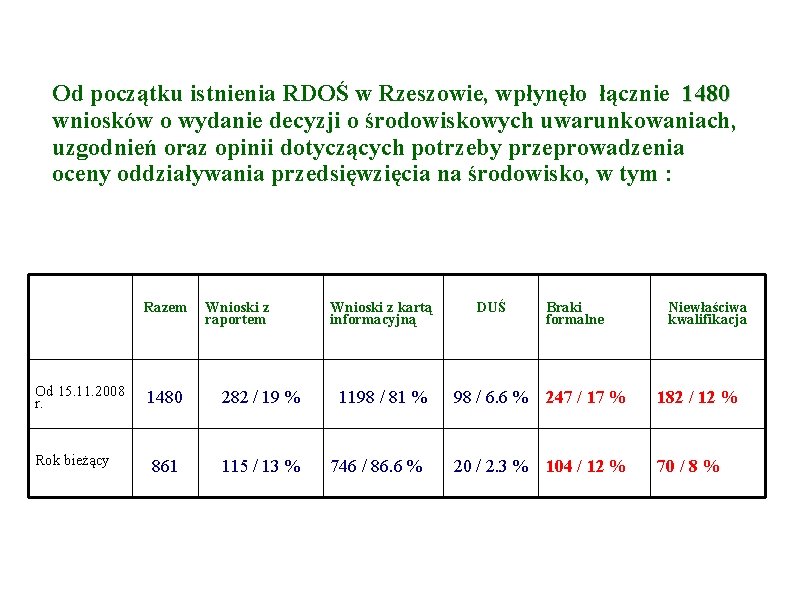 Od początku istnienia RDOŚ w Rzeszowie, wpłynęło łącznie 1480 wniosków o wydanie decyzji o środowiskowych uwarunkowaniach, uzgodnień oraz opinii dotyczących potrzeby przeprowadzenia oceny oddziaływania przedsięwzięcia na środowisko, w tym :

| | Razem | Wnioski z raportem | Wnioski z kartą informacyjną | DUŚ | Braki formalne | Niewłaściwa kwalifikacja |
|---|---|---|---|---|---|---|
| Od 15.11.2008 r. | 1480 | 282 / 19 % | 1198 / 81 % | 98 / 6.6 % | 247 / 17 % | 182 / 12 % |
| Rok bieżący | 861 | 115 / 13 % | 746 / 86.6 % | 20 / 2.3 % | 104 / 12 % | 70 / 8 % |